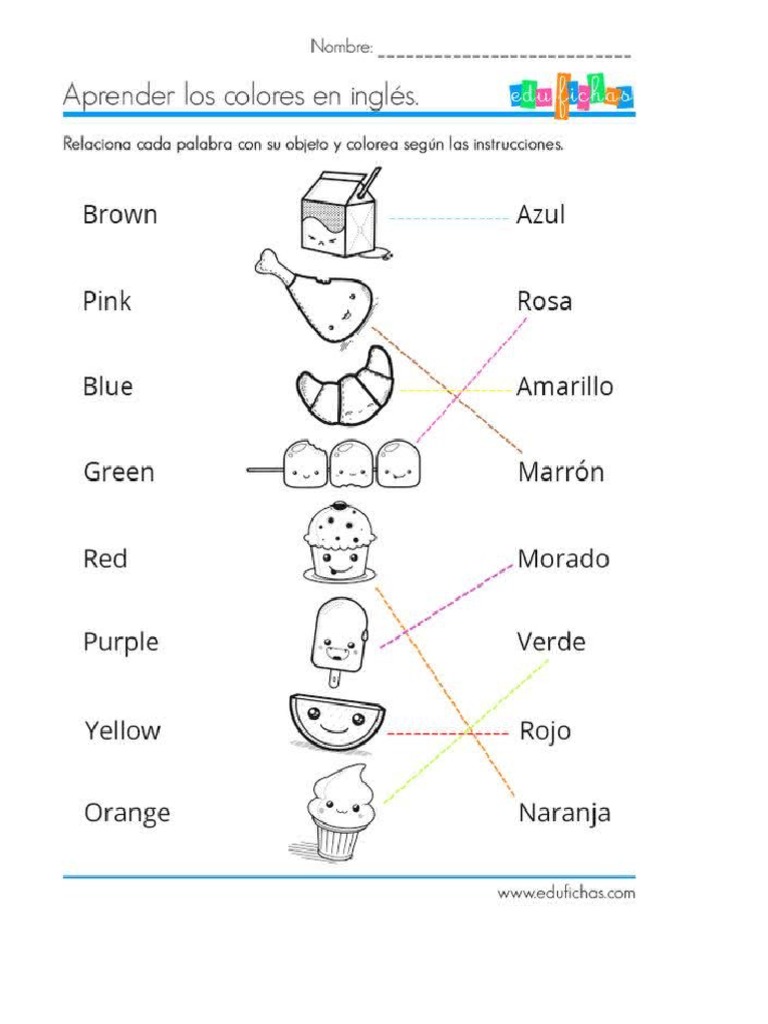 Nombre: ___________________________

Aprender los colores en inglés.

edufichas

Relaciona cada palabra con su objeto y colorea según las instrucciones.

Brown

Pink

Blue

Green

Red

Purple

Yellow

Orange

Azul

Rosa

Amarillo

Marrón

Morado

Verde

Rojo

Naranja

www.edufichas.com